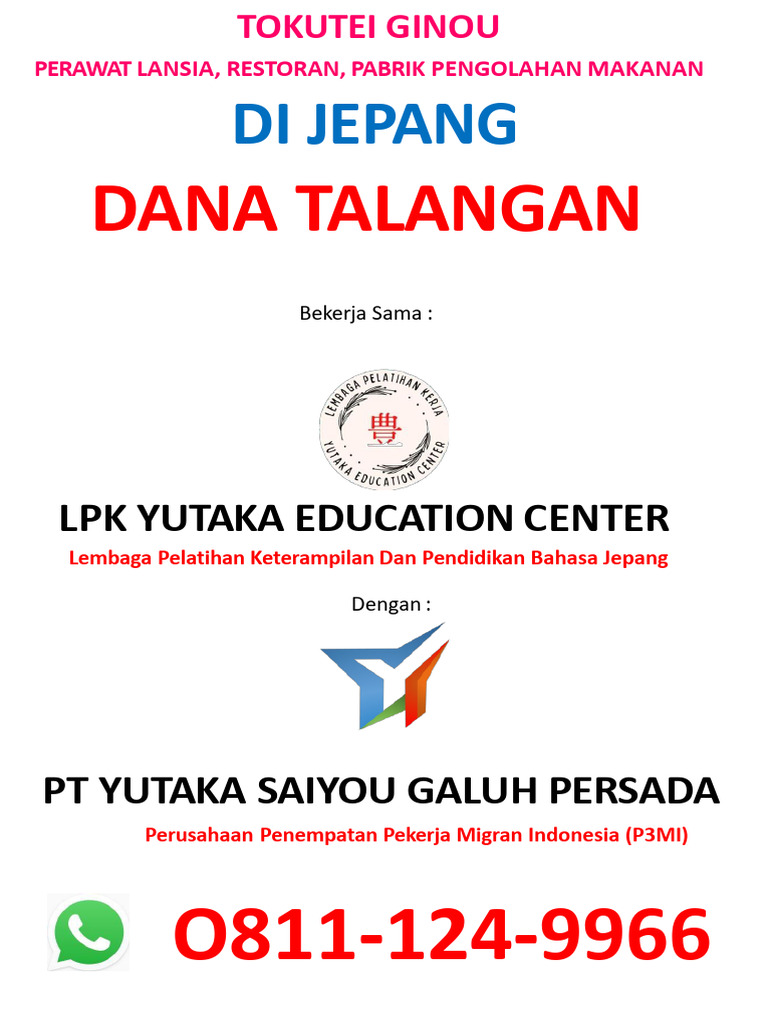 TOKUTEI GINOU

PERAWAT LANSIA, RESTORAN, PABRIK PENGOLAHAN MAKANAN

DI JEPANG

DANA TALANGAN

Bekerja Sama :

LEMBAGA PELATIHAN KERJA
豊
YUTAKA EDUCATION CENTER

LPK YUTAKA EDUCATION CENTER

Lembaga Pelatihan Keterampilan Dan Pendidikan Bahasa Jepang

Dengan :

PT YUTAKA SAIYOU GALUH PERSADA

Perusahaan Penempatan Pekerja Migran Indonesia (P3MI)

O811-124-9966